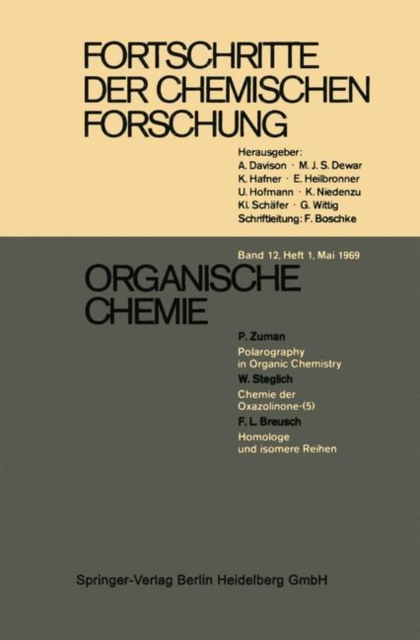 FORTSCHRITTE
DER CHEMISCHEN
FORSCHUNG

Herausgeber:
A. Davison · M. J. S. Dewar
K. Hafner · E. Heilbronner
U. Hofmann · K. Niedenzu
Kl. Schäfer · G. Wittig
Schriftleitung: F. Boschke

Band 12, Heft 1, Mai 1969

ORGANISCHE
CHEMIE

P. Zuman
Polarography
in Organic Chemistry
W. Steglich
Chemie der
Oxazolinone-(5)
F. L. Breusch
Homologe
und isomere Reihen

Springer-Verlag Berlin Heidelberg GmbH